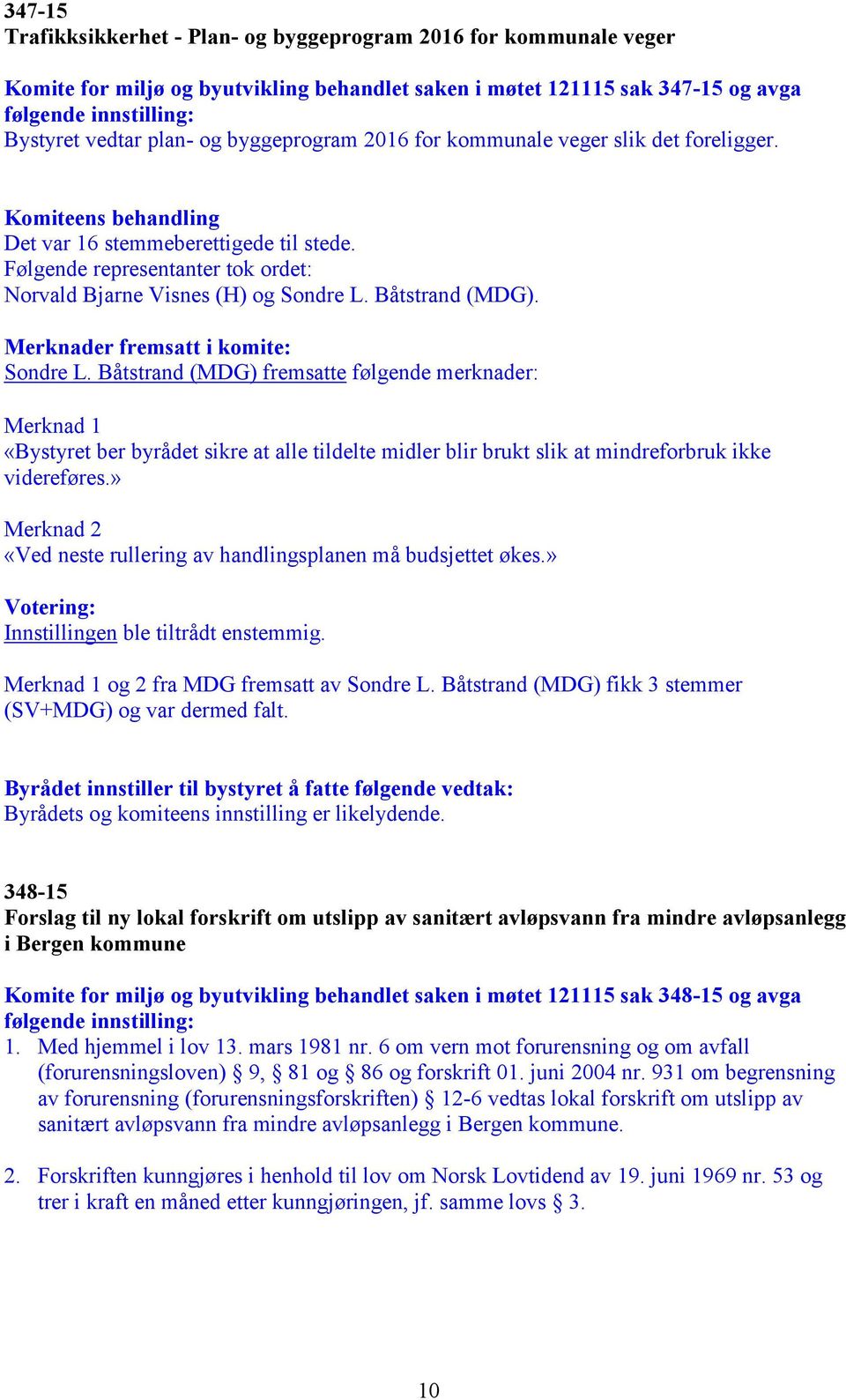 347-15
Trafikksikkerhet - Plan- og byggeprogram 2016 for kommunale veger

Komite for miljø og byutvikling behandlet saken i møtet 121115 sak 347-15 og avga følgende innstilling:
Bystyret vedtar plan- og byggeprogram 2016 for kommunale veger slik det foreligger.

Komiteens behandling
Det var 16 stemmeberettigede til stede.
Følgende representanter tok ordet:
Norvald Bjarne Visnes (H) og Sondre L. Båtstrand (MDG).

Merknader fremsatt i komite:
Sondre L. Båtstrand (MDG) fremsatte følgende merknader:

Merknad 1
«Bystyret ber byrådet sikre at alle tildelte midler blir brukt slik at mindreforbruk ikke videreføres.»

Merknad 2
«Ved neste rullering av handlingsplanen må budsjettet økes.»

Votering:
Innstillingen ble tiltrådt enstemmig.

Merknad 1 og 2 fra MDG fremsatt av Sondre L. Båtstrand (MDG) fikk 3 stemmer (SV+MDG) og var dermed falt.

Byrådet innstiller til bystyret å fatte følgende vedtak:
Byrådets og komiteens innstilling er likelydende.

348-15
Forslag til ny lokal forskrift om utslipp av sanitært avløpsvann fra mindre avløpsanlegg i Bergen kommune

Komite for miljø og byutvikling behandlet saken i møtet 121115 sak 348-15 og avga følgende innstilling:
1. Med hjemmel i lov 13. mars 1981 nr. 6 om vern mot forurensning og om avfall (forurensningsloven) § 9, § 81 og § 86 og forskrift 01. juni 2004 nr. 931 om begrensning av forurensning (forurensningsforskriften) § 12-6 vedtas lokal forskrift om utslipp av sanitært avløpsvann fra mindre avløpsanlegg i Bergen kommune.

2. Forskriften kunngjøres i henhold til lov om Norsk Lovtidend av 19. juni 1969 nr. 53 og trer i kraft en måned etter kunngjøringen, jf. samme lovs § 3.

10